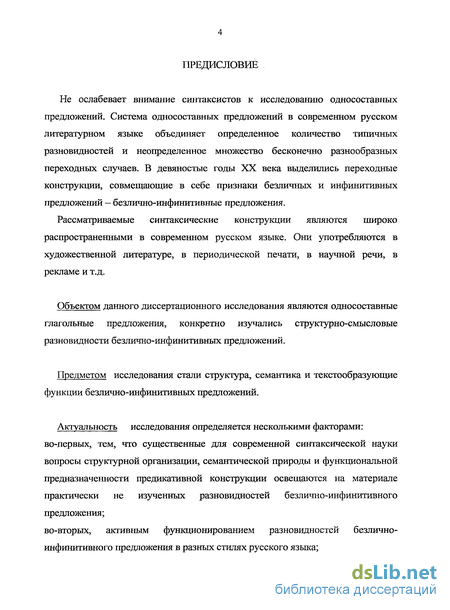 4

ПРЕДИСЛОВИЕ

Не ослабевает внимание синтаксистов к исследованию односоставных предложений. Система односоставных предложений в современном русском литературном языке объединяет определенное количество типичных разновидностей и неопределенное множество бесконечно разнообразных переходных случаев. В девяностые годы XX века выделились переходные конструкции, совмещающие в себе признаки безличных и инфинитивных предложений – безлично-инфинитивные предложения.

Рассматриваемые синтаксические конструкции являются широко распространенными в современном русском языке. Они употребляются в художественной литературе, в периодической печати, в научной речи, в рекламе и т.д.

Объектом данного диссертационного исследования являются односоставные глагольные предложения, конкретно изучались структурно-смысловые разновидности безлично-инфинитивных предложений.

Предметом исследования стали структура, семантика и текстообразующие функции безлично-инфинитивных предложений.

Актуальность исследования определяется несколькими факторами:
во-первых, тем, что существенные для современной синтаксической науки вопросы структурной организации, семантической природы и функциональной предназначенности предикативной конструкции освещаются на материале практически не изученных разновидностей безлично-инфинитивного предложения;
во-вторых, активным функционированием разновидностей безлично-инфинитивного предложения в разных стилях русского языка;

dsLib.net
библиотека диссертаций